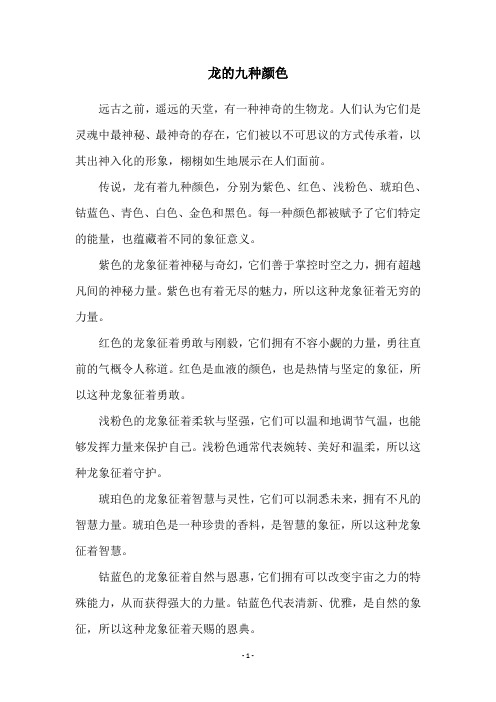 龙的九种颜色

远古之前，遥远的天堂，有一种神奇的生物龙。人们认为它们是灵魂中最神秘、最神奇的存在，它们被以不可思议的方式传承着，以其出神入化的形象，栩栩如生地展示在人们面前。

传说，龙有着九种颜色，分别为紫色、红色、浅粉色、琥珀色、钴蓝色、青色、白色、金色和黑色。每一种颜色都被赋予了它们特定的能量，也蕴藏着不同的象征意义。

紫色的龙象征着神秘与奇幻，它们善于掌控时空之力，拥有超越凡间的神秘力量。紫色也有着无尽的魅力，所以这种龙象征着无穷的力量。

红色的龙象征着勇敢与刚毅，它们拥有不容小觑的力量，勇往直前的气概令人称道。红色是血液的颜色，也是热情与坚定的象征，所以这种龙象征着勇敢。

浅粉色的龙象征着柔软与坚强，它们可以温和地调节气温，也能够发挥力量来保护自己。浅粉色通常代表婉转、美好和温柔，所以这种龙象征着守护。

琥珀色的龙象征着智慧与灵性，它们可以洞悉未来，拥有不凡的智慧力量。琥珀色是一种珍贵的香料，是智慧的象征，所以这种龙象征着智慧。

钴蓝色的龙象征着自然与恩惠，它们拥有可以改变宇宙之力的特殊能力，从而获得强大的力量。钴蓝色代表清新、优雅，是自然的象征，所以这种龙象征着天赐的恩典。

- 1 -